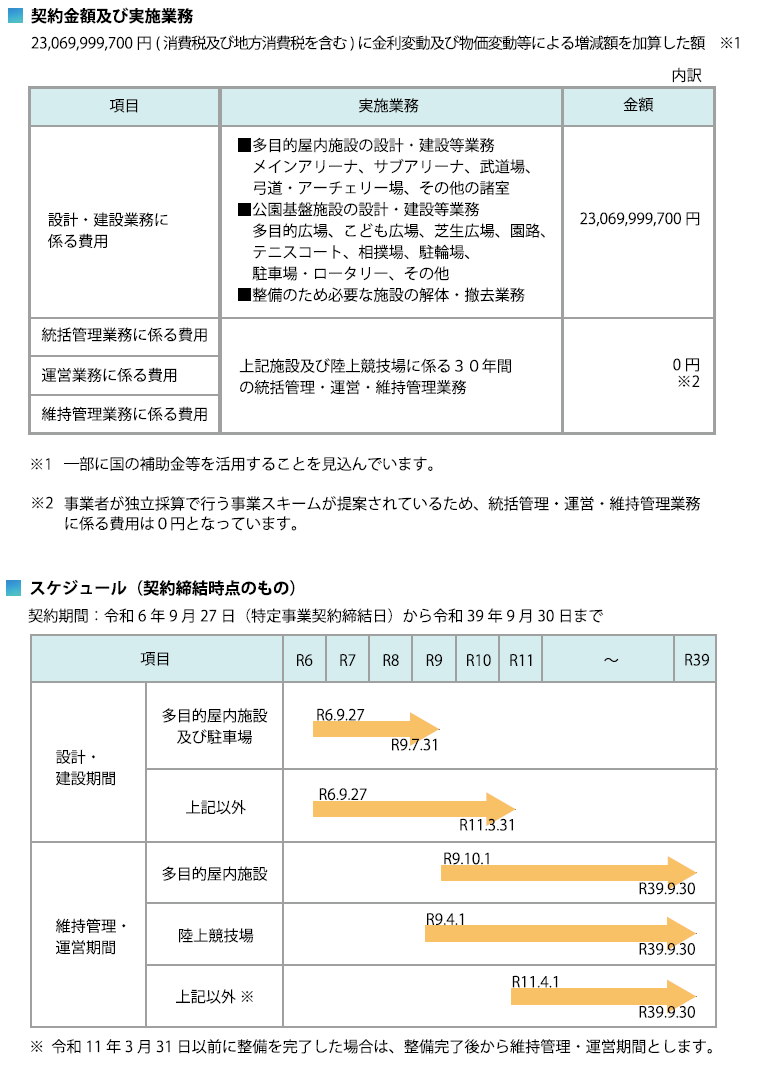 契約金額及び実施業務

23,069,999,700 円 ( 消費税及び地方消費税を含む ) に金利変動及び物価変動等による増減額を加算した額　※1

内訳

| 項目 | 実施業務 | 金額 |
|---|---|---|
| 設計・建設業務に係る費用 | ■多目的屋内施設の設計・建設等業務 メインアリーナ、サブアリーナ、武道場、弓道・アーチェリー場、その他の諸室 ■公園基盤施設の設計・建設等業務 多目的広場、こども広場、芝生広場、園路、テニスコート、相撲場、駐輪場、駐車場・ロータリー、その他 ■整備のため必要な施設の解体・撤去業務 | 23,069,999,700 円 |
| 統括管理業務に係る費用 | 上記施設及び陸上競技場に係る３０年間の統括管理・運営・維持管理業務 | 0 円 ※2 |
| 運営業務に係る費用 | | |
| 維持管理業務に係る費用 | | |

※1　一部に国の補助金等を活用することを見込んでいます。

※2　事業者が独立採算で行う事業スキームが提案されているため、統括管理・運営・維持管理業務に係る費用は０円となっています。

スケジュール（契約締結時点のもの）

契約期間：令和 6 年 9 月 27 日（特定事業契約締結日）から令和 39 年 9 月 30 日まで

| 項目 | | R6 | R7 | R8 | R9 | R10 | R11 | ～ | R39 |
|---|---|---|---|---|---|---|---|---|---|
| 設計・建設期間 | 多目的屋内施設及び駐車場 | R6.9.27 | | | R9.7.31 | | | | |
| | 上記以外 | R6.9.27 | | | | | R11.3.31 | | |
| 維持管理・運営期間 | 多目的屋内施設 | | | | R9.10.1 | | | | R39.9.30 |
| | 陸上競技場 | | | | R9.4.1 | | | | R39.9.30 |
| | 上記以外 ※ | | | | | | R11.4.1 | | R39.9.30 |

※ 令和 11 年 3 月 31 日以前に整備を完了した場合は、整備完了後から維持管理・運営期間とします。